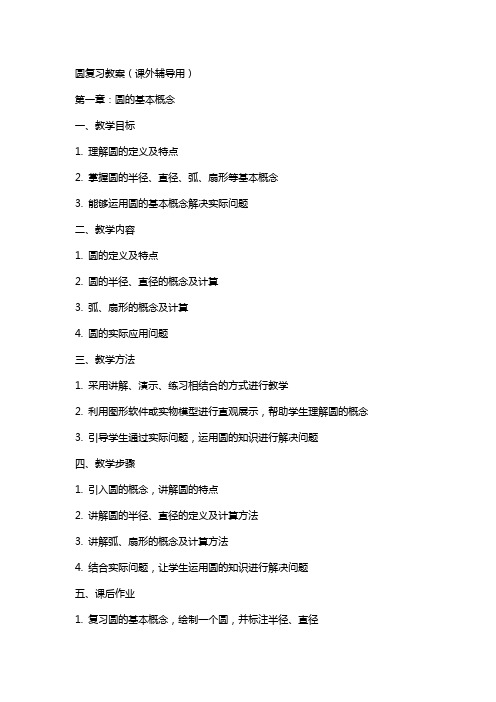 圆复习教案（课外辅导用）

第一章：圆的基本概念

一、教学目标

1. 理解圆的定义及特点

2. 掌握圆的半径、直径、弧、扇形等基本概念

3. 能够运用圆的基本概念解决实际问题

二、教学内容

1. 圆的定义及特点

2. 圆的半径、直径的概念及计算

3. 弧、扇形的概念及计算

4. 圆的实际应用问题

三、教学方法

1. 采用讲解、演示、练习相结合的方式进行教学

2. 利用图形软件或实物模型进行直观展示，帮助学生理解圆的概念

3. 引导学生通过实际问题，运用圆的知识进行解决问题

四、教学步骤

1. 引入圆的概念，讲解圆的特点

2. 讲解圆的半径、直径的定义及计算方法

3. 讲解弧、扇形的概念及计算方法

4. 结合实际问题，让学生运用圆的知识进行解决问题

五、课后作业

1. 复习圆的基本概念，绘制一个圆，并标注半径、直径